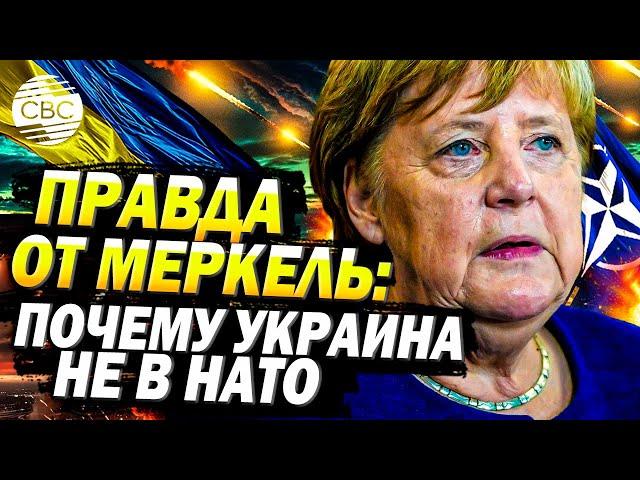 CBC

ПРАВДА ОТ МЕРКЕЛЬ: ПОЧЕМУ УКРАИНА НЕ В НАТО